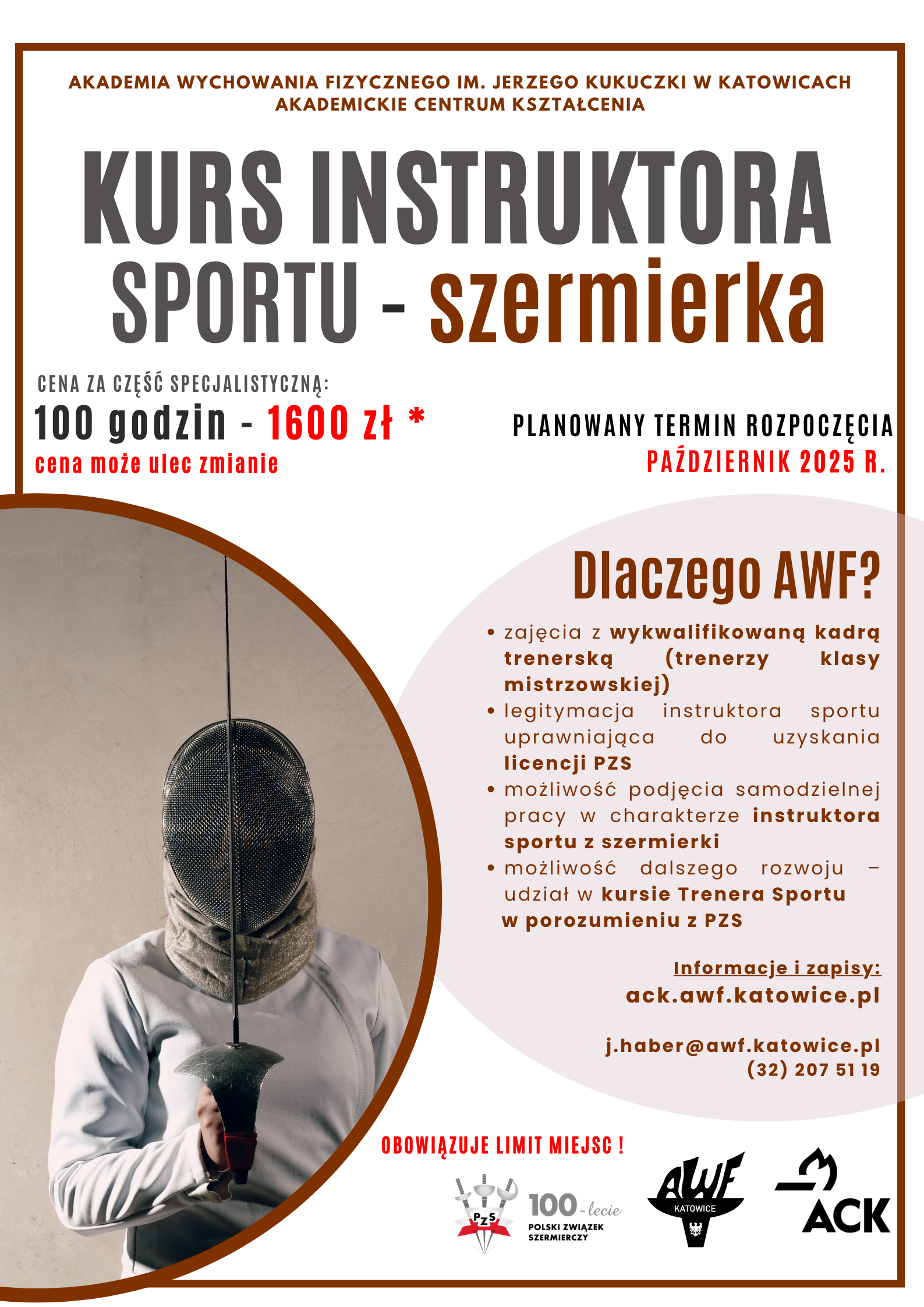 AKADEMIA WYCHOWANIA FIZYCZNEGO IM. JERZEGO KUKUCZKI W KATOWICACH
AKADEMICKIE CENTRUM KSZTAŁCENIA

KURS INSTRUKTORA SPORTU - szermierka

CENA ZA CZĘŚĆ SPECJALISTYCZNĄ:
100 godzin - 1600 zł *
cena może ulec zmianie

PLANOWANY TERMIN ROZPOCZĘCIA
PAŹDZIERNIK 2025 R.

Dlaczego AWF?

• zajęcia z wykwalifikowaną kadrą trenerską (trenerzy klasy mistrzowskiej)
• legitymacja instruktora sportu uprawniająca do uzyskania licencji PZS
• możliwość podjęcia samodzielnej pracy w charakterze instruktora sportu z szermierki
• możliwość dalszego rozwoju – udział w kursie Trenera Sportu w porozumieniu z PZS

Informacje i zapisy:
ack.awf.katowice.pl

j.haber@awf.katowice.pl
(32) 207 51 19

OBOWIĄZUJE LIMIT MIEJSC !

PZS 100-lecie POLSKI ZWIĄZEK SZERMIERCZY

AWF KATOWICE

ACK